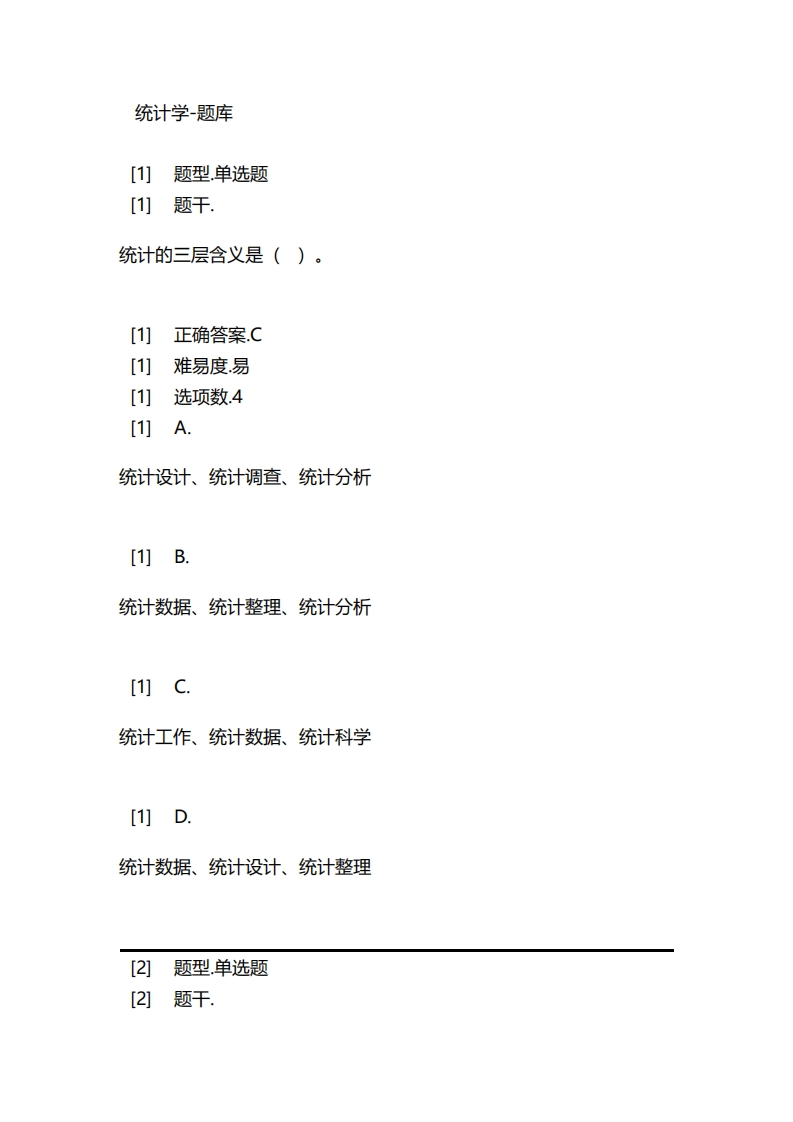 统计学-题库

[1] 题型.单选题
[1] 题干.

统计的三层含义是（ ）。

[1] 正确答案.C
[1] 难易度.易
[1] 选项数.4
[1] A.

统计设计、统计调查、统计分析

[1] B.

统计数据、统计整理、统计分析

[1] C.

统计工作、统计数据、统计科学

[1] D.

统计数据、统计设计、统计整理

[2] 题型.单选题
[2] 题干.